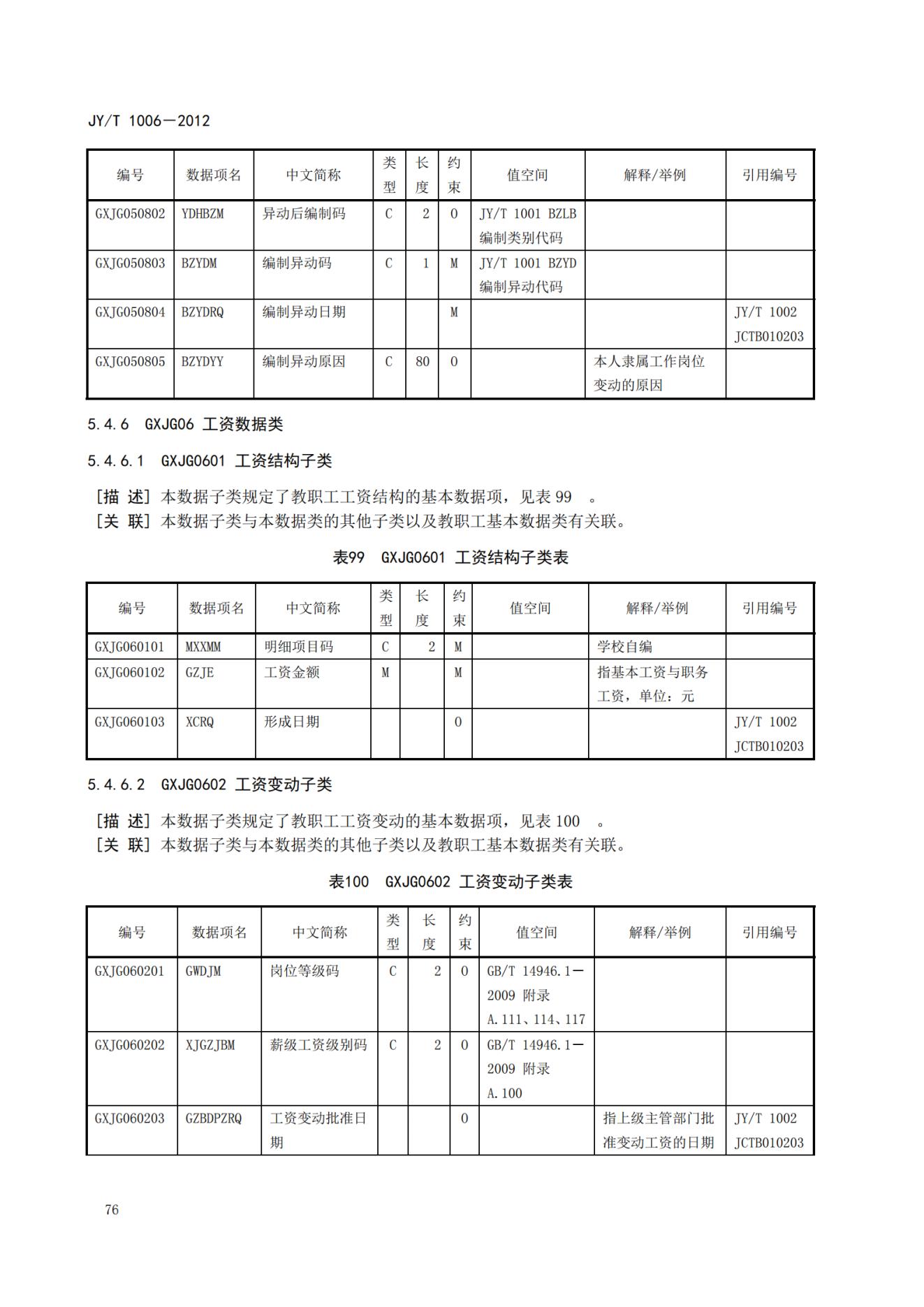 JY/T 1006—2012

| 编号 | 数据项名 | 中文简称 | 类型 | 长度 | 约束 | 值空间 | 解释/举例 | 引用编号 |
|---|---|---|---|---|---|---|---|---|
| GXJG050802 | YDHBZM | 异动后编制码 | C | 2 | O | JY/T 1001 BZLB 编制类别代码 | | |
| GXJG050803 | BZYDM | 编制异动码 | C | 1 | M | JY/T 1001 BZYD 编制异动代码 | | |
| GXJG050804 | BZYDRQ | 编制异动日期 | | | M | | | JY/T 1002 JCTB010203 |
| GXJG050805 | BZYDYY | 编制异动原因 | C | 80 | O | | 本人隶属工作岗位变动的原因 | |

5.4.6 GXJG06 工资数据类

5.4.6.1 GXJG0601 工资结构子类

[描 述] 本数据子类规定了教职工工资结构的基本数据项，见表 99 。
[关 联] 本数据子类与本数据类的其他子类以及教职工基本数据类有关联。

表99 GXJG0601 工资结构子类表

| 编号 | 数据项名 | 中文简称 | 类型 | 长度 | 约束 | 值空间 | 解释/举例 | 引用编号 |
|---|---|---|---|---|---|---|---|---|
| GXJG060101 | MXXMM | 明细项目码 | C | 2 | M | | 学校自编 | |
| GXJG060102 | GZJE | 工资金额 | M | | M | | 指基本工资与职务工资，单位：元 | |
| GXJG060103 | XCRQ | 形成日期 | | | O | | | JY/T 1002 JCTB010203 |

5.4.6.2 GXJG0602 工资变动子类

[描 述] 本数据子类规定了教职工工资变动的基本数据项，见表 100 。
[关 联] 本数据子类与本数据类的其他子类以及教职工基本数据类有关联。

表100 GXJG0602 工资变动子类表

| 编号 | 数据项名 | 中文简称 | 类型 | 长度 | 约束 | 值空间 | 解释/举例 | 引用编号 |
|---|---|---|---|---|---|---|---|---|
| GXJG060201 | GWDJM | 岗位等级码 | C | 2 | O | GB/T 14946.1—2009 附录 A.111、114、117 | | |
| GXJG060202 | XJGZJBM | 薪级工资级别码 | C | 2 | O | GB/T 14946.1—2009 附录 A.100 | | |
| GXJG060203 | GZBDPZRQ | 工资变动批准日期 | | | O | | 指上级主管部门批准变动工资的日期 | JY/T 1002 JCTB010203 |

76